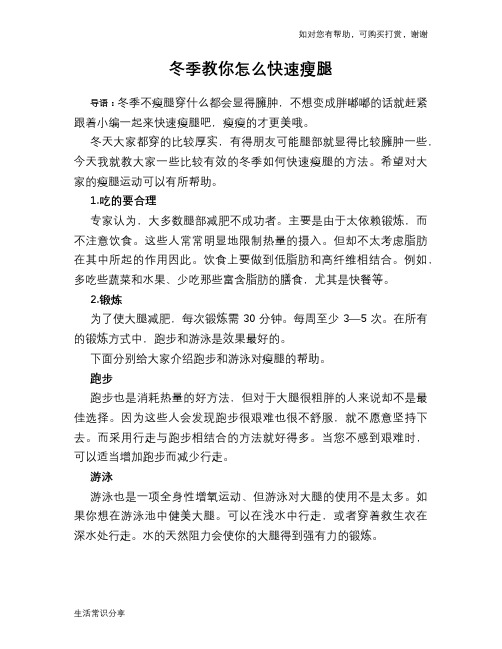 如对您有帮助，可购买打赏，谢谢

冬季教你怎么快速瘦腿

导语：冬季不瘦腿穿什么都会显得臃肿，不想变成胖嘟嘟的话就赶紧跟着小编一起来快速瘦腿吧，瘦瘦的才更美哦。

冬天大家都穿的比较厚实，有得朋友可能腿部就显得比较臃肿一些，今天我就教大家一些比较有效的冬季如何快速瘦腿的方法。希望对大家的瘦腿运动可以有所帮助。

1.吃的要合理

专家认为，大多数腿部减肥不成功者。主要是由于太依赖锻炼，而不注意饮食。这些人常常明显地限制热量的摄入。但却不太考虑脂肪在其中所起的作用因此。饮食上要做到低脂肪和高纤维相结合。例如，多吃些蔬菜和水果、少吃那些富含脂肪的膳食，尤其是快餐等。

2.锻炼

为了使大腿减肥，每次锻炼需 30 分钟。每周至少 3—5 次。在所有的锻炼方式中，跑步和游泳是效果最好的。

下面分别给大家介绍跑步和游泳对瘦腿的帮助。

跑步

跑步也是消耗热量的好方法，但对于大腿很粗胖的人来说却不是最佳选择。因为这些人会发现跑步很艰难也很不舒服，就不愿意坚持下去。而采用行走与跑步相结合的方法就好得多。当您不感到艰难时，可以适当增加跑步而减少行走。

游泳

游泳也是一项全身性增氧运动、但游泳对大腿的使用不是太多。如果你想在游泳池中健美大腿。可以在浅水中行走，或者穿着救生衣在深水处行走。水的天然阻力会使你的大腿得到强有力的锻炼。

生活常识分享